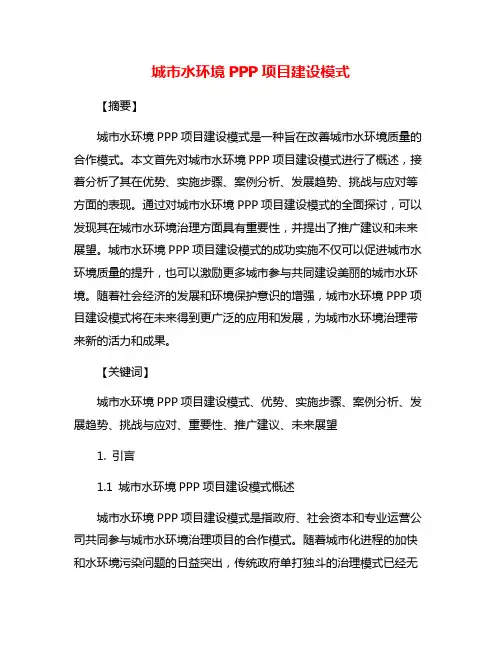 城市水环境 PPP 项目建设模式

【摘要】

城市水环境 PPP 项目建设模式是一种旨在改善城市水环境质量的合作模式。本文首先对城市水环境 PPP 项目建设模式进行了概述，接着分析了其在优势、实施步骤、案例分析、发展趋势、挑战与应对等方面的表现。通过对城市水环境 PPP 项目建设模式的全面探讨，可以发现其在城市水环境治理方面具有重要性，并提出了推广建议和未来展望。城市水环境 PPP 项目建设模式的成功实施不仅可以促进城市水环境质量的提升，也可以激励更多城市参与共同建设美丽的城市水环境。随着社会经济的发展和环境保护意识的增强，城市水环境 PPP 项目建设模式将在未来得到更广泛的应用和发展，为城市水环境治理带来新的活力和成果。

【关键词】

城市水环境 PPP 项目建设模式、优势、实施步骤、案例分析、发展趋势、挑战与应对、重要性、推广建议、未来展望

1. 引言

1.1 城市水环境 PPP 项目建设模式概述

城市水环境 PPP 项目建设模式是指政府、社会资本和专业运营公司共同参与城市水环境治理项目的合作模式。随着城市化进程的加快和水环境污染问题的日益突出，传统政府单打独斗的治理模式已经无